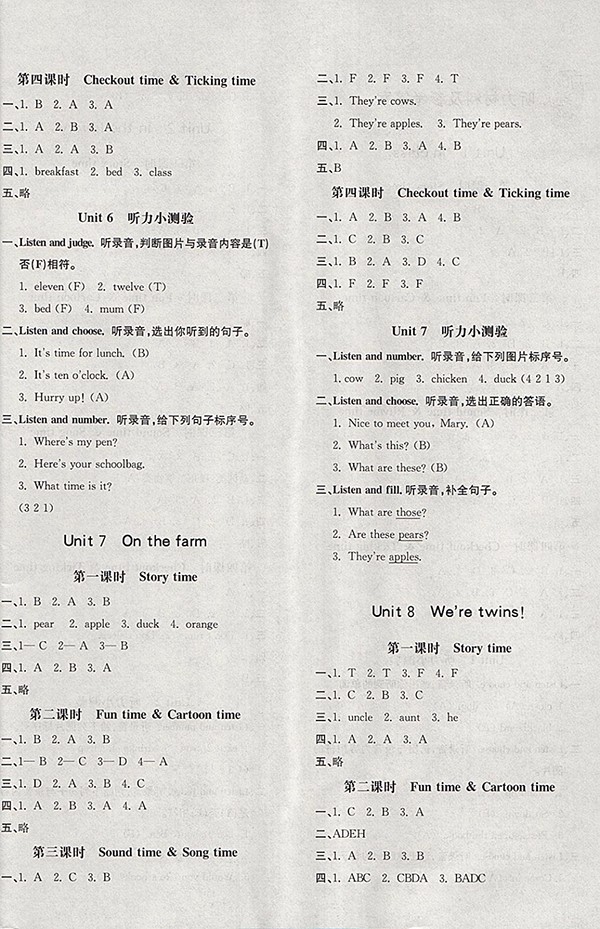 第四课时 Checkout time & Ticking time

一、1. B 2. A 3. A

二、1. A 2. B 3. A

三、1. A 2. A 3. B

四、1. breakfast 2. bed 3. class

五、略

Unit 6 听力小测验

一、Listen and judge. 听录音，判断图片与录音内容是(T)否(F)相符。

1. eleven (F) 2. twelve (T)

3. bed (F) 4. mum (F)

二、Listen and choose. 听录音，选出你听到的句子。

1. It's time for lunch. (B)

2. It's ten o'clock. (A)

3. Hurry up! (A)

三、Listen and number. 听录音，给下列句子标序号。

1. Where's my pen?

2. Here's your schoolbag.

3. What time is it?

(3 2 1)

Unit 7 On the farm

第一课时 Story time

一、1. B 2. A 3. B

二、1. pear 2. apple 3. duck 4. orange

三、1— C 2— A 3— B

四、1. A 2. B 3. A

五、略

第二课时 Fun time & Cartoon time

一、1. B 2. A 3. B

二、1— B 2— C 3— D 4— A

三、1. D 2. A 3. B 4. C

四、1. A 2. B 3. A 4. A

五、略

第三课时 Sound time & Song time

一、1. A 2. C 3. B

二、1. F 2. F 3. F 4. T

三、1. They're cows.

2. They're apples. 3. They're pears.

四、1. A 2. B 3. A 4. B

五、B

第四课时 Checkout time & Ticking time

一、1. A 2. B 3. A 4. B

二、1. C 2. B 3. C

三、1. B 2. A 3. D 4. C

四、1. F 2. F 3. F

五、略

Unit 7 听力小测验

一、Listen and number. 听录音，给下列图片标序号。

1. cow 2. pig 3. chicken 4. duck (4 2 1 3)

二、Listen and choose. 听录音，选出正确的答语。

1. Nice to meet you, Mary. (A)

2. What's this? (B)

3. What are these? (B)

三、Listen and fill. 听录音，补全句子。

1. What are those?

2. Are these pears?

3. They're apples.

Unit 8 We're twins!

第一课时 Story time

一、1. T 2. T 3. F 4. F

二、1. C 2. B 3. C

三、1. uncle 2. aunt 3. he

四、1. A 2. A 3. A

五、略

第二课时 Fun time & Cartoon time

一、1. C 2. B 3. A

二、ADEH

三、1. A 2. B 3. B

四、1. ABC 2. CBDA 3. BADC